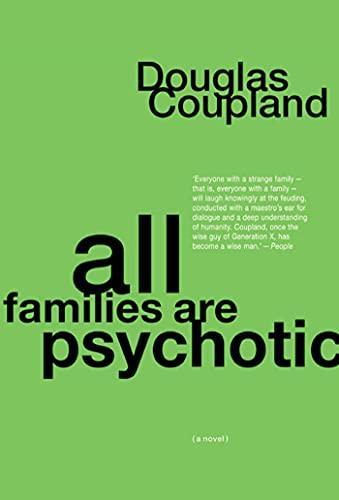 Douglas Coupland

'Everyone with a strange family – that is, everyone with a family – will laugh knowingly at the feuding, conducted with a maestro's ear for dialogue and a deep understanding of humanity. Coupland, once the wise guy of Generation X, has become a wise man.' – People

all families are psychotic

(a novel)